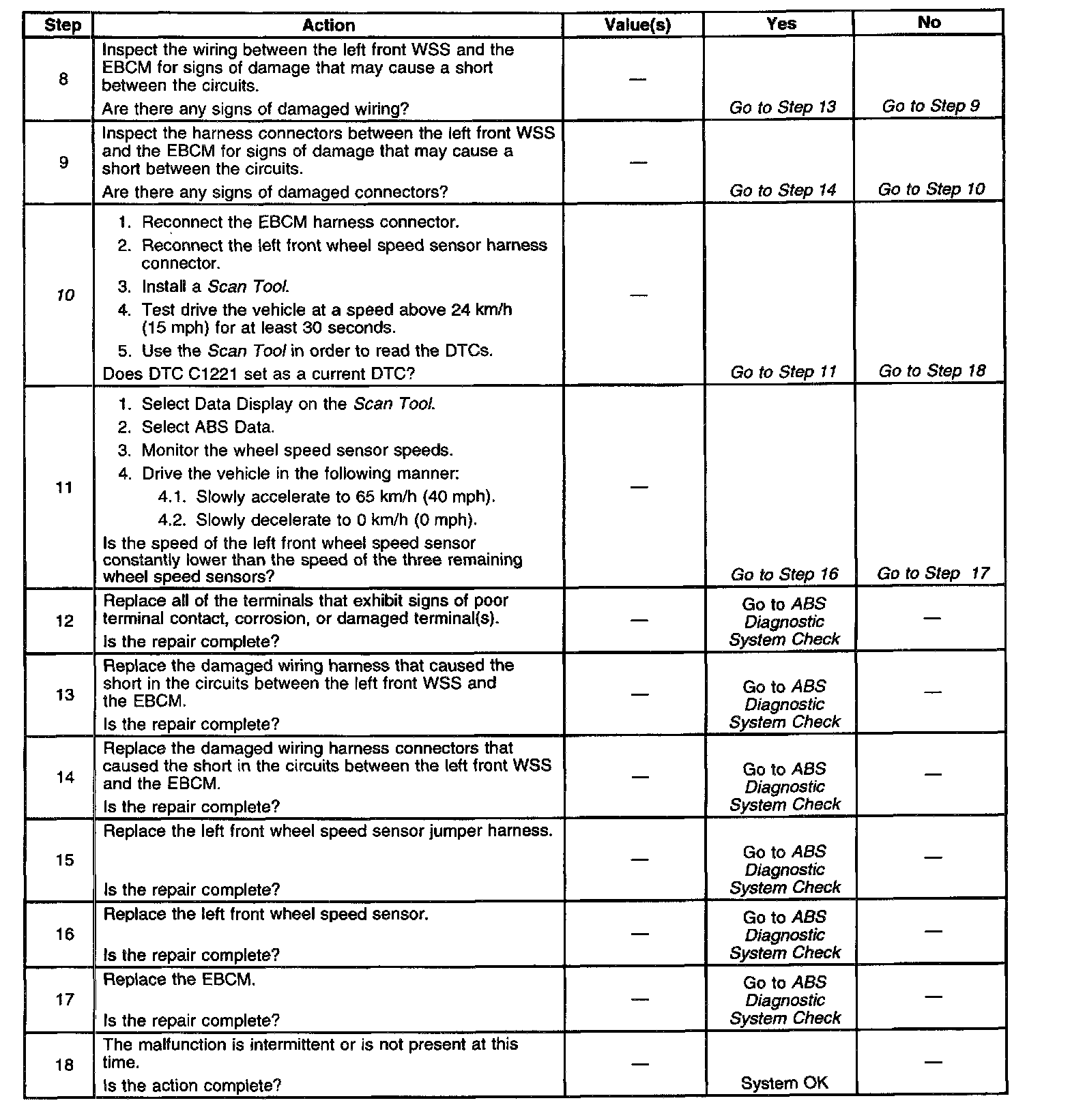 | Step | Action | Value(s) | Yes | No |
|---|---|---|---|---|
| 8 | Inspect the wiring between the left front WSS and the EBCM for signs of damage that may cause a short between the circuits. Are there any signs of damaged wiring? | — | Go to Step 13 | Go to Step 9 |
| 9 | Inspect the harness connectors between the left front WSS and the EBCM for signs of damage that may cause a short between the circuits. Are there any signs of damaged connectors? | — | Go to Step 14 | Go to Step 10 |
| 10 | 1. Reconnect the EBCM harness connector. 2. Reconnect the left front wheel speed sensor harness connector. 3. Install a Scan Tool. 4. Test drive the vehicle at a speed above 24 km/h (15 mph) for at least 30 seconds. 5. Use the Scan Tool in order to read the DTCs. Does DTC C1221 set as a current DTC? | — | Go to Step 11 | Go to Step 18 |
| 11 | 1. Select Data Display on the Scan Tool. 2. Select ABS Data. 3. Monitor the wheel speed sensor speeds. 4. Drive the vehicle in the following manner: 4.1. Slowly accelerate to 65 km/h (40 mph). 4.2. Slowly decelerate to 0 km/h (0 mph). Is the speed of the left front wheel speed sensor constantly lower than the speed of the three remaining wheel speed sensors? | — | Go to Step 16 | Go to Step 17 |
| 12 | Replace all of the terminals that exhibit signs of poor terminal contact, corrosion, or damaged terminal(s). Is the repair complete? | — | Go to ABS Diagnostic System Check | — |
| 13 | Replace the damaged wiring harness that caused the short in the circuits between the left front WSS and the EBCM. Is the repair complete? | — | Go to ABS Diagnostic System Check | — |
| 14 | Replace the damaged wiring harness connectors that caused the short in the circuits between the left front WSS and the EBCM. Is the repair complete? | — | Go to ABS Diagnostic System Check | — |
| 15 | Replace the left front wheel speed sensor jumper harness. Is the repair complete? | — | Go to ABS Diagnostic System Check | — |
| 16 | Replace the left front wheel speed sensor. Is the repair complete? | — | Go to ABS Diagnostic System Check | — |
| 17 | Replace the EBCM. Is the repair complete? | — | Go to ABS Diagnostic System Check | — |
| 18 | The malfunction is intermittent or is not present at this time. Is the action complete? | — | System OK | — |